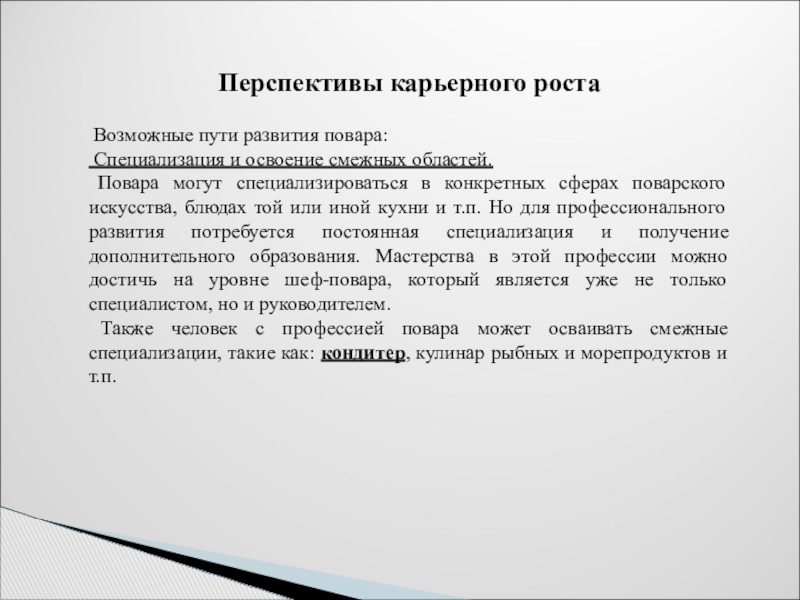 Перспективы карьерного роста

Возможные пути развития повара:
Специализация и освоение смежных областей.

Повара могут специализироваться в конкретных сферах поварского искусства, блюдах той или иной кухни и т.п. Но для профессионального развития потребуется постоянная специализация и получение дополнительного образования. Мастерства в этой профессии можно достичь на уровне шеф-повара, который является уже не только специалистом, но и руководителем.

Также человек с профессией повара может осваивать смежные специализации, такие как: кондитер, кулинар рыбных и морепродуктов и т.п.